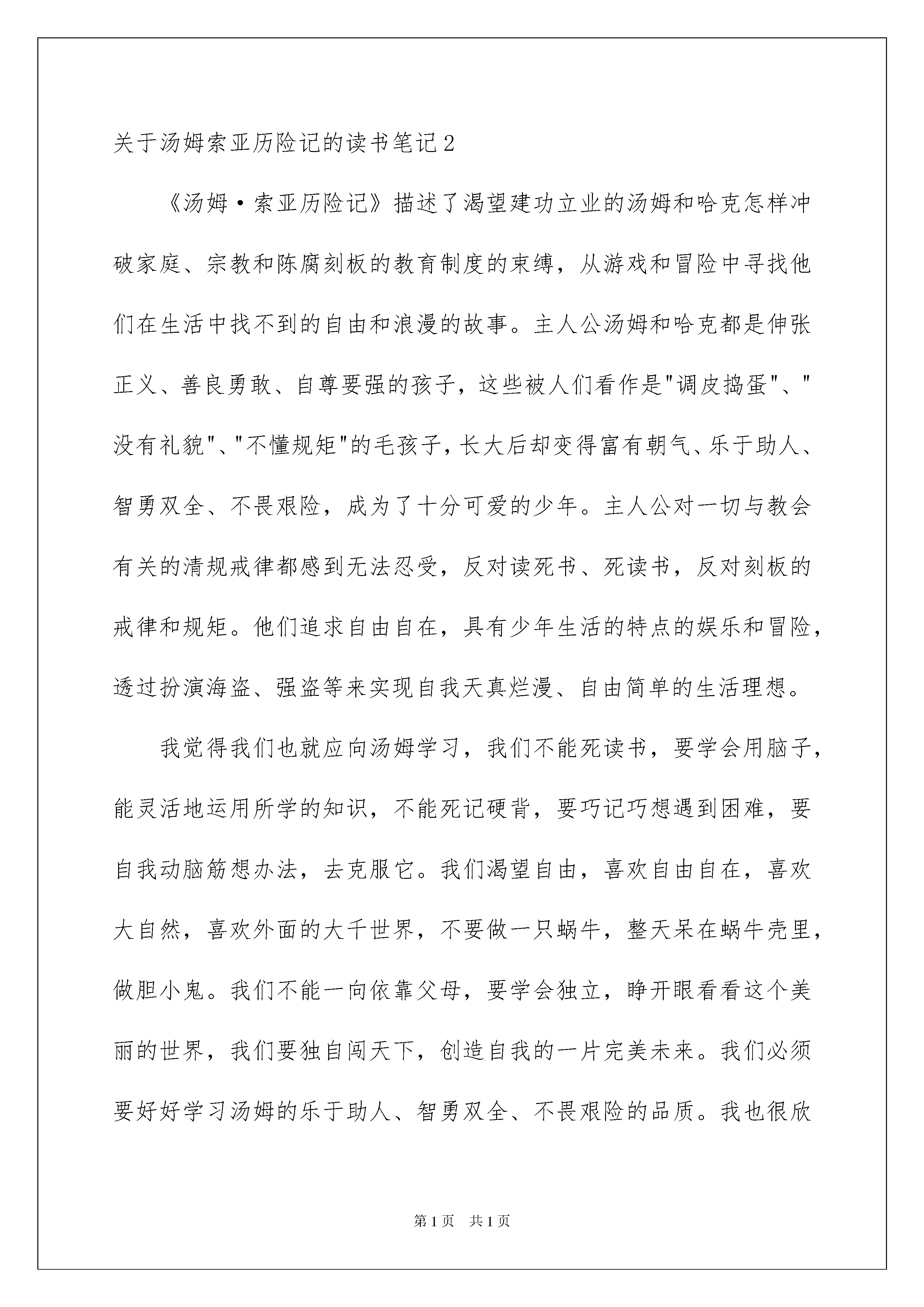 关于汤姆索亚历险记的读书笔记2

《汤姆·索亚历险记》描述了渴望建功立业的汤姆和哈克怎样冲破家庭、宗教和陈腐刻板的教育制度的束缚，从游戏和冒险中寻找他们在生活中找不到的自由和浪漫的故事。主人公汤姆和哈克都是伸张正义、善良勇敢、自尊要强的孩子，这些被人们看作是"调皮捣蛋"、"没有礼貌"、"不懂规矩"的毛孩子，长大后却变得富有朝气、乐于助人、智勇双全、不畏艰险，成为了十分可爱的少年。主人公对一切与教会有关的清规戒律都感到无法忍受，反对读死书、死读书，反对刻板的戒律和规矩。他们追求自由自在，具有少年生活的特点的娱乐和冒险，透过扮演海盗、强盗等来实现自我天真烂漫、自由简单的生活理想。

我觉得我们也就应向汤姆学习，我们不能死读书，要学会用脑子，能灵活地运用所学的知识，不能死记硬背，要巧记巧想遇到困难，要自我动脑筋想办法，去克服它。我们渴望自由，喜欢自由自在，喜欢大自然，喜欢外面的大千世界，不要做一只蜗牛，整天呆在蜗牛壳里，做胆小鬼。我们不能一向依靠父母，要学会独立，睁开眼看看这个美丽的世界，我们要独自闯天下，创造自我的一片完美未来。我们必须要好好学习汤姆的乐于助人、智勇双全、不畏艰险的品质。我也很欣

第1页 共1页